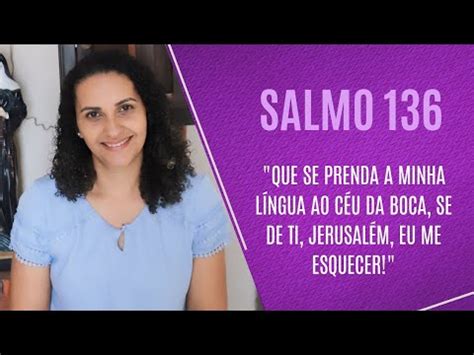 SALMO 136

"QUE SE PRENDA A MINHA LÍNGUA AO CÉU DA BOCA, SE DE TI, JERUSALÉM, EU ME ESQUECER!"